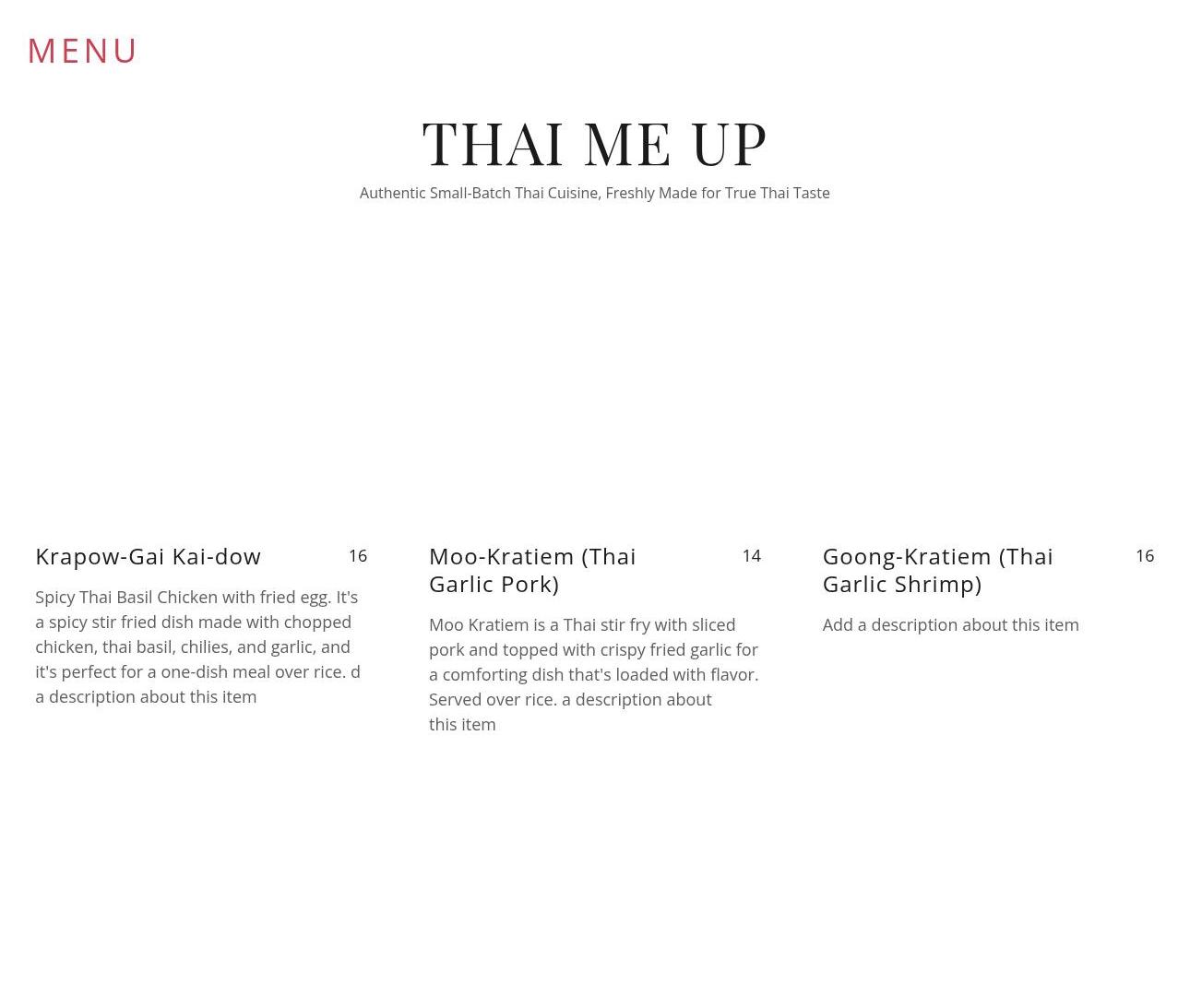 MENU

THAI ME UP

Authentic Small-Batch Thai Cuisine, Freshly Made for True Thai Taste

Krapow-Gai Kai-dow 16

Spicy Thai Basil Chicken with fried egg. It's a spicy stir fried dish made with chopped chicken, thai basil, chilies, and garlic, and it's perfect for a one-dish meal over rice. d a description about this item

Moo-Kratiem (Thai Garlic Pork) 14

Moo Kratiem is a Thai stir fry with sliced pork and topped with crispy fried garlic for a comforting dish that's loaded with flavor. Served over rice. a description about this item

Goong-Kratiem (Thai Garlic Shrimp) 16

Add a description about this item